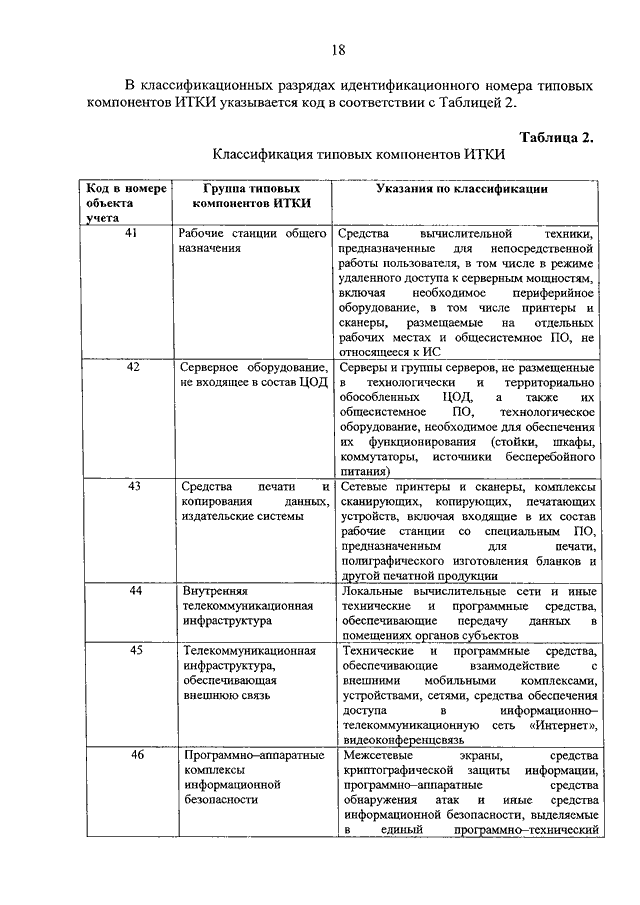 18

В классификационных разрядах идентификационного номера типовых компонентов ИТКИ указывается код в соответствии с Таблицей 2.

Таблица 2.

Классификация типовых компонентов ИТКИ

| Код в номере объекта учета | Группа типовых компонентов ИТКИ | Указания по классификации |
|---|---|---|
| 41 | Рабочие станции общего назначения | Средства вычислительной техники, предназначенные для непосредственной работы пользователя, в том числе в режиме удаленного доступа к серверным мощностям, включая необходимое периферийное оборудование, в том числе принтеры и сканеры, размещаемые на отдельных рабочих местах и общесистемное ПО, не относящееся к ИС |
| 42 | Серверное оборудование, не входящее в состав ЦОД | Серверы и группы серверов, не размещенные в технологически и территориально обособленных ЦОД, а также их общесистемное ПО, технологическое оборудование, необходимое для обеспечения их функционирования (стойки, шкафы, коммутаторы, источники бесперебойного питания) |
| 43 | Средства печати и копирования данных, издательские системы | Сетевые принтеры и сканеры, комплексы сканирующих, копирующих, печатающих устройств, включая входящие в их состав рабочие станции со специальным ПО, предназначенным для печати, полиграфического изготовления бланков и другой печатной продукции |
| 44 | Внутренняя телекоммуникационная инфраструктура | Локальные вычислительные сети и иные технические и программные средства, обеспечивающие передачу данных в помещениях органов субъектов |
| 45 | Телекоммуникационная инфраструктура, обеспечивающая внешнюю связь | Технические и программные средства, обеспечивающие взаимодействие с внешними мобильными комплексами, устройствами, сетями, средства обеспечения доступа в информационно–телекоммуникационную сеть «Интернет», видеоконференцсвязь |
| 46 | Программно–аппаратные комплексы информационной безопасности | Межсетевые экраны, средства криптографической защиты информации, программно–аппаратные средства обнаружения атак и иные средства информационной безопасности, выделяемые в единый программно–технический |